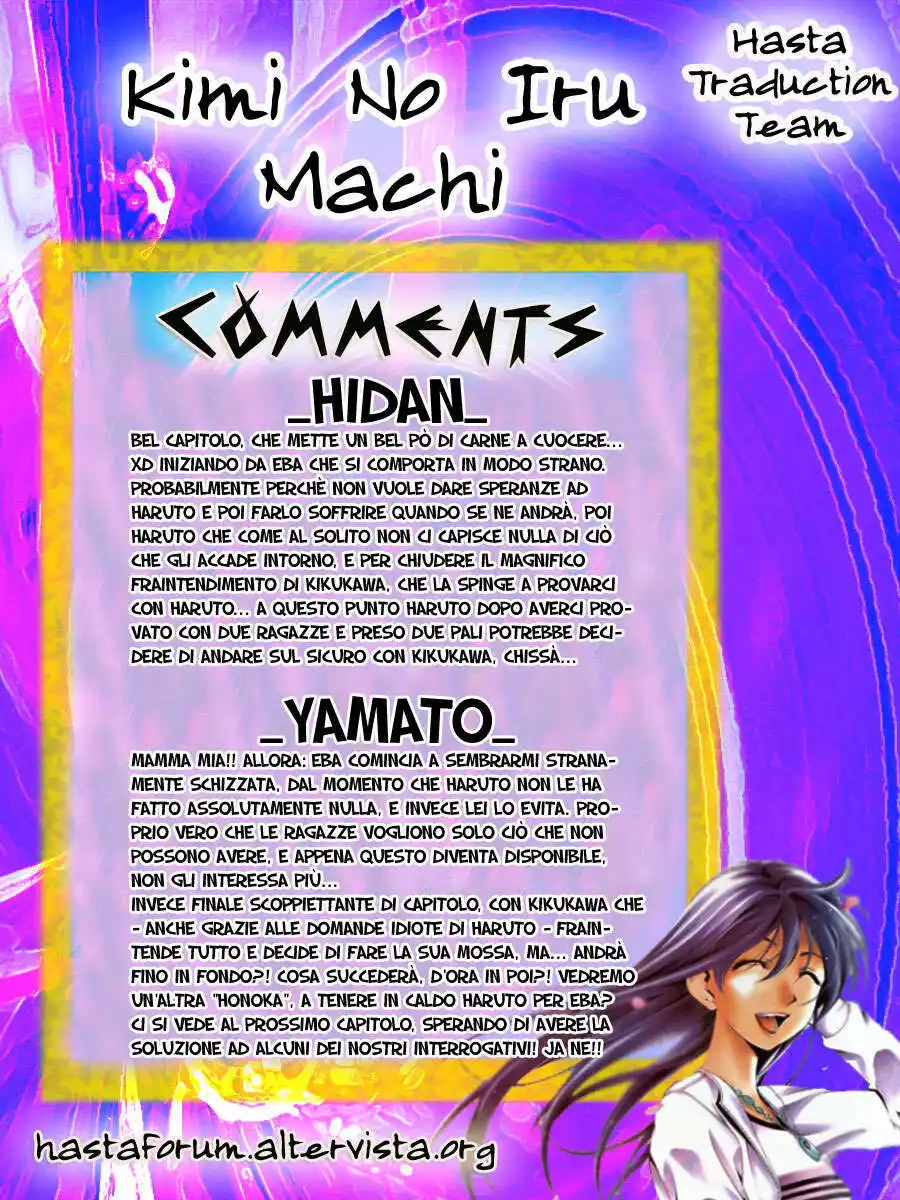 Kimi No Iru Machi

Hasta Traduction Team

COMMENTS

_HIDAN_

BEL CAPITOLO, CHE METTE UN BEL PÒ DI CARNE A CUOCERE... XD INIZIANDO DA EBA CHE SI COMPORTA IN MODO STRANO. PROBABILMENTE PERCHÈ NON VUOLE DARE SPERANZE AD HARUTO E POI FARLO SOFFRIRE QUANDO SE NE ANDRÀ, POI HARUTO CHE COME AL SOLITO NON CI CAPISCE NULLA DI CIÒ CHE GLI ACCADE INTORNO, E PER CHIUDERE IL MAGNIFICO FRAINTENDIMENTO DI KIKUKAWA, CHE LA SPINGE A PROVARCI CON HARUTO... A QUESTO PUNTO HARUTO DOPO AVERCI PROVATO CON DUE RAGAZZE E PRESO DUE PALI POTREBBE DECIDERE DI ANDARE SUL SICURO CON KIKUKAWA, CHISSÀ...

_YAMATO_

MAMMA MIA!! ALLORA: EBA COMINCIA A SEMBRARMI STRANAMENTE SCHIZZATA, DAL MOMENTO CHE HARUTO NON LE HA FATTO ASSOLUTAMENTE NULLA, E INVECE LEI LO EVITA. PROPRIO VERO CHE LE RAGAZZE VOGLIONO SOLO CIÒ CHE NON POSSONO AVERE, E APPENA QUESTO DIVENTA DISPONIBILE, NON GLI INTERESSA PIÙ...
INVECE FINALE SCOPPIETTANTE DI CAPITOLO, CON KIKUKAWA CHE - ANCHE GRAZIE ALLE DOMANDE IDIOTE DI HARUTO - FRAINTENDE TUTTO E DECIDE DI FARE LA SUA MOSSA, MA... ANDRÀ FINO IN FONDO?! COSA SUCCEDERÀ, D'ORA IN POI?! VEDREMO UN'ALTRA "HONOKA", A TENERE IN CALDO HARUTO PER EBA? CI SI VEDE AL PROSSIMO CAPITOLO, SPERANDO DI AVERE LA SOLUZIONE AD ALCUNI DEI NOSTRI INTERROGATIVI! JA NE!!

hastaforum.altervista.org